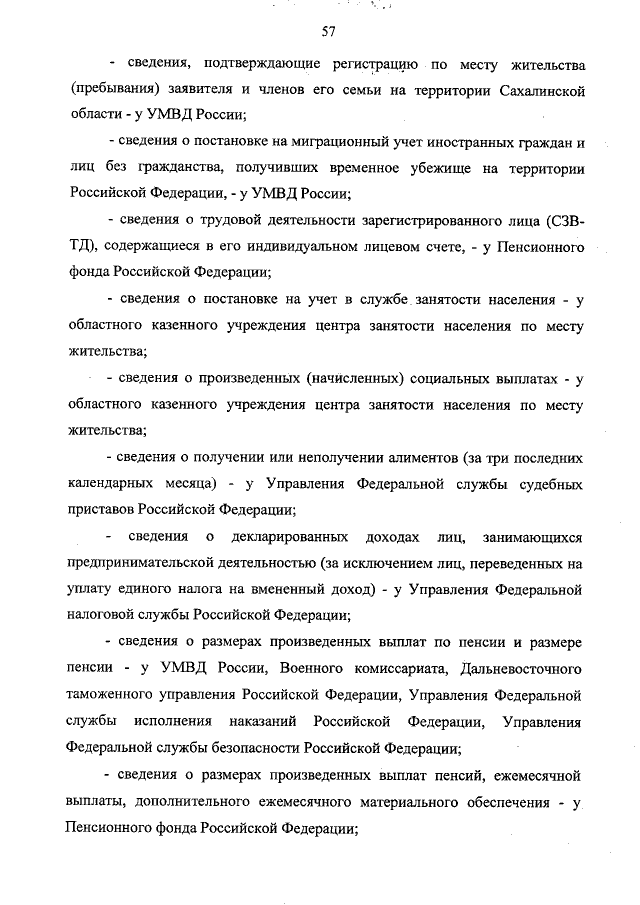 57

- сведения, подтверждающие регистрацию по месту жительства (пребывания) заявителя и членов его семьи на территории Сахалинской области - у УМВД России;

- сведения о постановке на миграционный учет иностранных граждан и лиц без гражданства, получивших временное убежище на территории Российской Федерации, - у УМВД России;

- сведения о трудовой деятельности зарегистрированного лица (СЗВ-ТД), содержащиеся в его индивидуальном лицевом счете, - у Пенсионного фонда Российской Федерации;

- сведения о постановке на учет в службе занятости населения - у областного казенного учреждения центра занятости населения по месту жительства;

- сведения о произведенных (начисленных) социальных выплатах - у областного казенного учреждения центра занятости населения по месту жительства;

- сведения о получении или неполучении алиментов (за три последних календарных месяца) - у Управления Федеральной службы судебных приставов Российской Федерации;

- сведения о декларированных доходах лиц, занимающихся предпринимательской деятельностью (за исключением лиц, переведенных на уплату единого налога на вмененный доход) - у Управления Федеральной налоговой службы Российской Федерации;

- сведения о размерах произведенных выплат по пенсии и размере пенсии - у УМВД России, Военного комиссариата, Дальневосточного таможенного управления Российской Федерации, Управления Федеральной службы исполнения наказаний Российской Федерации, Управления Федеральной службы безопасности Российской Федерации;

- сведения о размерах произведенных выплат пенсий, ежемесячной выплаты, дополнительного ежемесячного материального обеспечения - у Пенсионного фонда Российской Федерации;